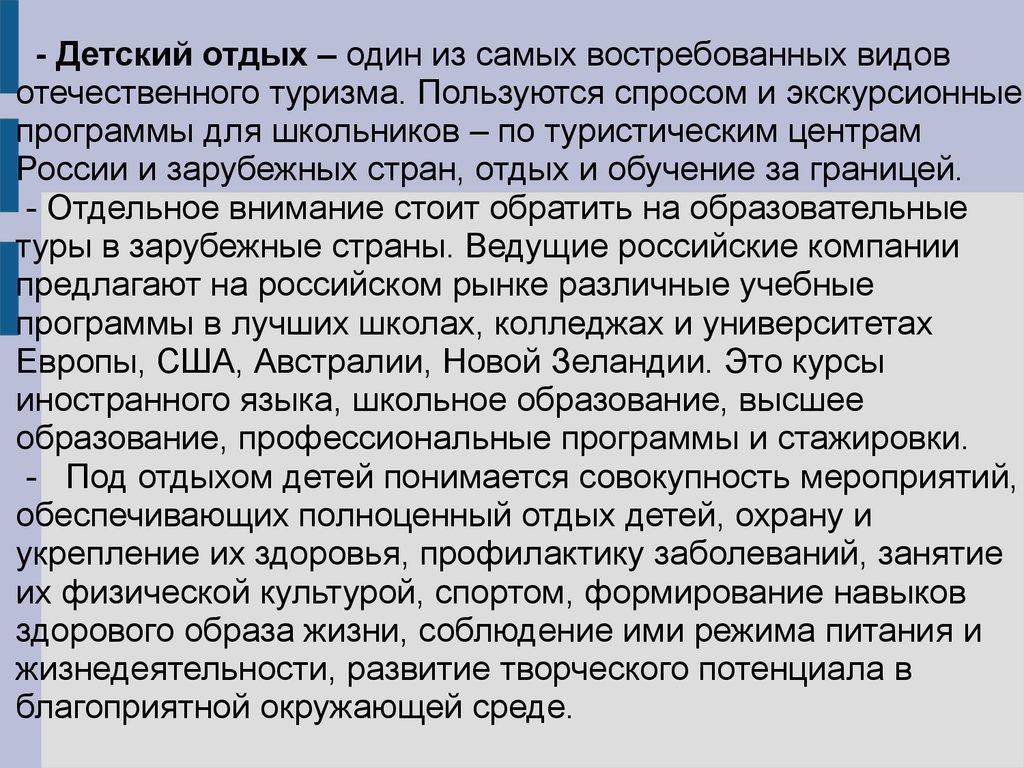 - Детский отдых – один из самых востребованных видов отечественного туризма. Пользуются спросом и экскурсионные программы для школьников – по туристическим центрам России и зарубежных стран, отдых и обучение за границей.
- Отдельное внимание стоит обратить на образовательные туры в зарубежные страны. Ведущие российские компании предлагают на российском рынке различные учебные программы в лучших школах, колледжах и университетах Европы, США, Австралии, Новой Зеландии. Это курсы иностранного языка, школьное образование, высшее образование, профессиональные программы и стажировки.
- Под отдыхом детей понимается совокупность мероприятий, обеспечивающих полноценный отдых детей, охрану и укрепление их здоровья, профилактику заболеваний, занятие их физической культурой, спортом, формирование навыков здорового образа жизни, соблюдение ими режима питания и жизнедеятельности, развитие творческого потенциала в благоприятной окружающей среде.